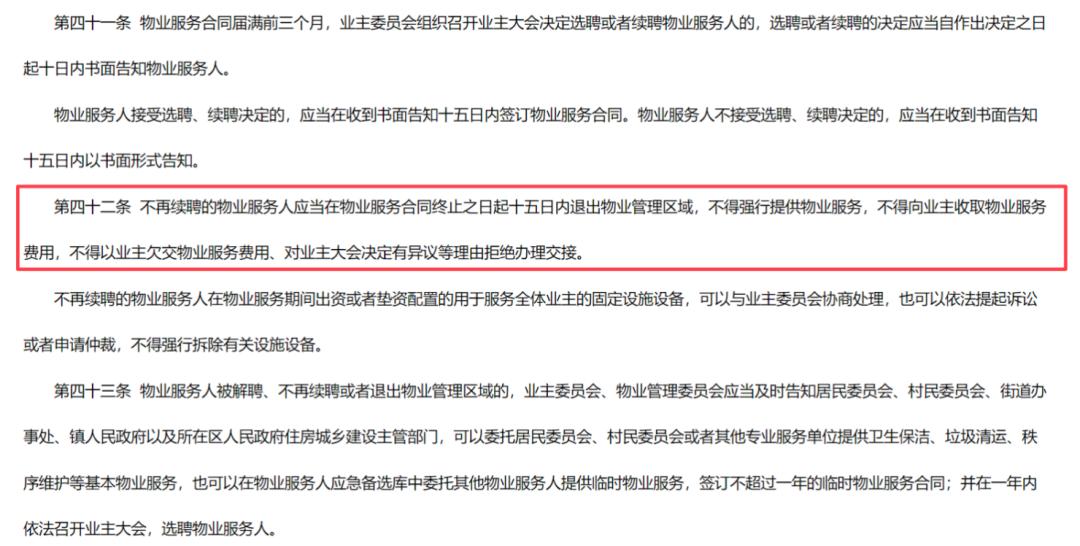 第四十一条 物业服务合同届满前三个月，业主委员会组织召开业主大会决定选聘或者续聘物业服务人的，选聘或者续聘的决定应当自作出决定之日起十日内书面告知物业服务人。

物业服务人接受选聘、续聘决定的，应当在收到书面告知十五日内签订物业服务合同。物业服务人不接受选聘、续聘决定的，应当在收到书面告知十五日内以书面形式告知。

第四十二条 不再续聘的物业服务人应当在物业服务合同终止之日起十五日内退出物业管理区域，不得强行提供物业服务，不得向业主收取物业服务费用，不得以业主欠交物业服务费用、对业主大会决定有异议等理由拒绝办理交接。

不再续聘的物业服务人在物业服务期间出资或者垫资配置的用于服务全体业主的固定设施设备，可以与业主委员会协商处理，也可以依法提起诉讼或者申请仲裁，不得强行拆除有关设施设备。

第四十三条 物业服务人被解聘、不再续聘或者退出物业管理区域的，业主委员会、物业管理委员会应当及时告知居民委员会、村民委员会、街道办事处、镇人民政府以及所在区人民政府住房城乡建设主管部门，可以委托居民委员会、村民委员会或者其他专业服务单位提供卫生保洁、垃圾清运、秩序维护等基本物业服务，也可以在物业服务人应急备选库中委托其他物业服务人提供临时物业服务，签订不超过一年的临时物业服务合同；并在一年内依法召开业主大会，选聘物业服务人。